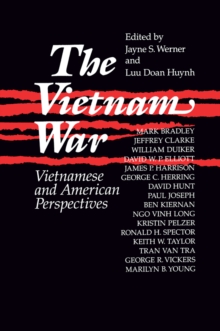 Edited by
Jayne S. Werner
and
Luu Doan Huynh

The Vietnam War

Vietnamese and American Perspectives

MARK BRADLEY
JEFFREY CLARKE
WILLIAM DUIKER
DAVID W. P. ELLIOTT
JAMES P. HARRISON
GEORGE C. HERRING
DAVID HUNT
PAUL JOSEPH
BEN KIERNAN
NGO VINH LONG
KRISTIN PELZER
RONALD H. SPECTOR
KEITH W. TAYLOR
TRAN VAN TRA
GEORGE R. VICKERS
MARILYN B. YOUNG